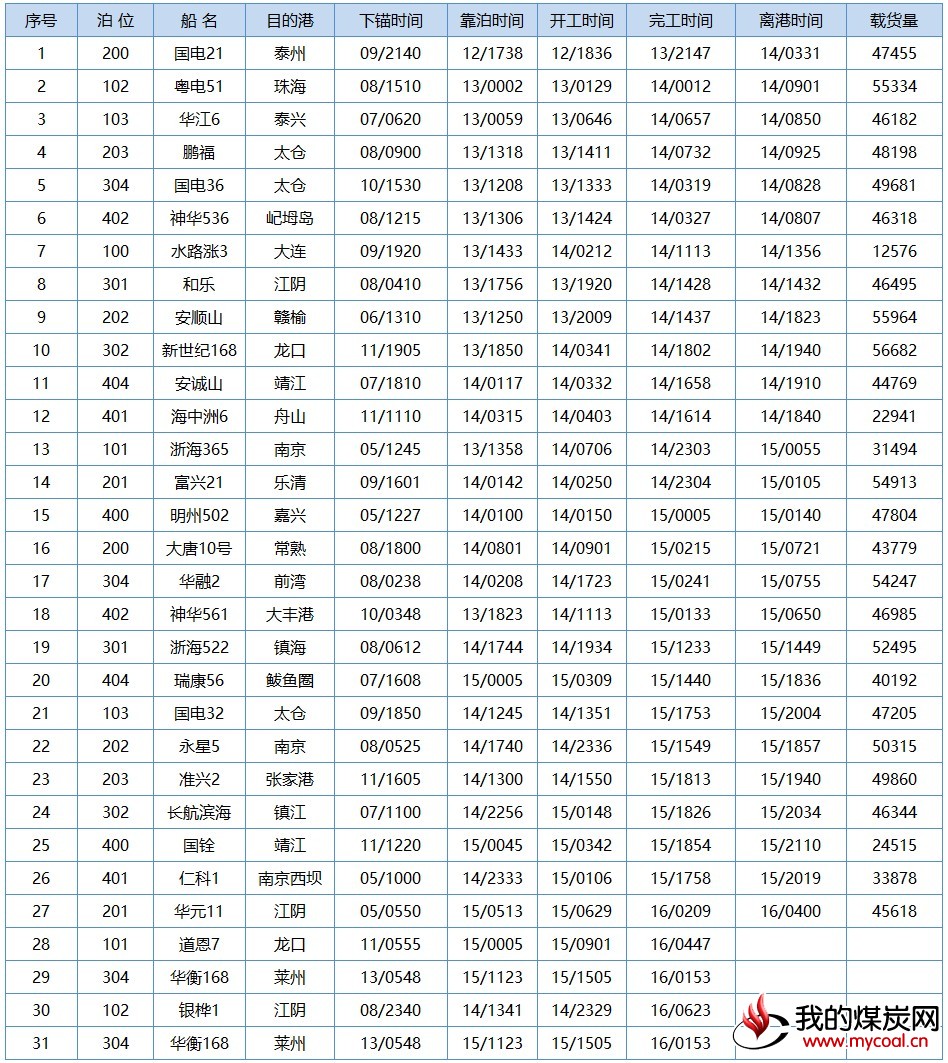 | 序号 | 泊 位 | 船 名 | 目的港 | 下锚时间 | 靠泊时间 | 开工时间 | 完工时间 | 离港时间 | 载货量 |
|---|---|---|---|---|---|---|---|---|---|
| 1 | 200 | 国电21 | 泰州 | 09/2140 | 12/1738 | 12/1836 | 13/2147 | 14/0331 | 47455 |
| 2 | 102 | 粤电51 | 珠海 | 08/1510 | 13/0002 | 13/0129 | 14/0012 | 14/0901 | 55334 |
| 3 | 103 | 华江6 | 泰兴 | 07/0620 | 13/0059 | 13/0646 | 14/0657 | 14/0850 | 46182 |
| 4 | 203 | 鹏福 | 太仓 | 08/0900 | 13/1318 | 13/1411 | 14/0732 | 14/0925 | 48198 |
| 5 | 304 | 国电36 | 太仓 | 10/1530 | 13/1208 | 13/1333 | 14/0319 | 14/0828 | 49681 |
| 6 | 402 | 神华536 | 屺姆岛 | 08/1215 | 13/1306 | 13/1424 | 14/0327 | 14/0807 | 46318 |
| 7 | 100 | 水路涨3 | 大连 | 09/1920 | 13/1433 | 14/0212 | 14/1113 | 14/1356 | 12576 |
| 8 | 301 | 和乐 | 江阴 | 08/0410 | 13/1756 | 13/1920 | 14/1428 | 14/1432 | 46495 |
| 9 | 202 | 安顺山 | 赣榆 | 06/1310 | 13/1250 | 13/2009 | 14/1437 | 14/1823 | 55964 |
| 10 | 302 | 新世纪168 | 龙口 | 11/1905 | 13/1850 | 14/0341 | 14/1802 | 14/1940 | 56682 |
| 11 | 404 | 安诚山 | 靖江 | 07/1810 | 14/0117 | 14/0332 | 14/1658 | 14/1910 | 44769 |
| 12 | 401 | 海中洲6 | 舟山 | 11/1110 | 14/0315 | 14/0403 | 14/1614 | 14/1840 | 22941 |
| 13 | 101 | 浙海365 | 南京 | 05/1245 | 13/1358 | 14/0706 | 14/2303 | 15/0055 | 31494 |
| 14 | 201 | 富兴21 | 乐清 | 09/1601 | 14/0142 | 14/0250 | 14/2304 | 15/0105 | 54913 |
| 15 | 400 | 明州502 | 嘉兴 | 05/1227 | 14/0100 | 14/0150 | 15/0005 | 15/0140 | 47804 |
| 16 | 200 | 大唐10号 | 常熟 | 08/1800 | 14/0801 | 14/0901 | 15/0215 | 15/0721 | 43779 |
| 17 | 304 | 华融2 | 前湾 | 08/0238 | 14/0208 | 14/1723 | 15/0241 | 15/0755 | 54247 |
| 18 | 402 | 神华561 | 大丰港 | 10/0348 | 13/1823 | 14/1113 | 15/0133 | 15/0650 | 46985 |
| 19 | 301 | 浙海522 | 镇海 | 08/0612 | 14/1744 | 14/1934 | 15/1233 | 15/1449 | 52495 |
| 20 | 404 | 瑞康56 | 鲅鱼圈 | 07/1608 | 15/0005 | 15/0309 | 15/1440 | 15/1836 | 40192 |
| 21 | 103 | 国电32 | 太仓 | 09/1850 | 14/1245 | 14/1351 | 15/1753 | 15/2004 | 47205 |
| 22 | 202 | 永星5 | 南京 | 08/0525 | 14/1740 | 14/2336 | 15/1549 | 15/1857 | 50315 |
| 23 | 203 | 准兴2 | 张家港 | 11/1605 | 14/1300 | 14/1550 | 15/1813 | 15/1940 | 49860 |
| 24 | 302 | 长航滨海 | 镇江 | 07/1100 | 14/2256 | 15/0148 | 15/1826 | 15/2034 | 46344 |
| 25 | 400 | 国铨 | 靖江 | 11/1220 | 15/0045 | 15/0342 | 15/1854 | 15/2110 | 24515 |
| 26 | 401 | 仁科1 | 南京西坝 | 05/1000 | 14/2333 | 15/0106 | 15/1758 | 15/2019 | 33878 |
| 27 | 201 | 华元11 | 江阴 | 05/0550 | 15/0513 | 15/0629 | 16/0209 | 16/0400 | 45618 |
| 28 | 101 | 道恩7 | 龙口 | 11/0555 | 15/0005 | 15/0901 | 16/0447 | | |
| 29 | 304 | 华衡168 | 莱州 | 13/0548 | 15/1123 | 15/1505 | 16/0153 | | |
| 30 | 102 | 银桦1 | 江阴 | 08/2340 | 14/1341 | 14/2329 | 16/0623 | | |
| 31 | 304 | 华衡168 | 莱州 | 13/0548 | 15/1123 | 15/1505 | 16/0153 | | |

我的煤炭网
www.mycoal.cn